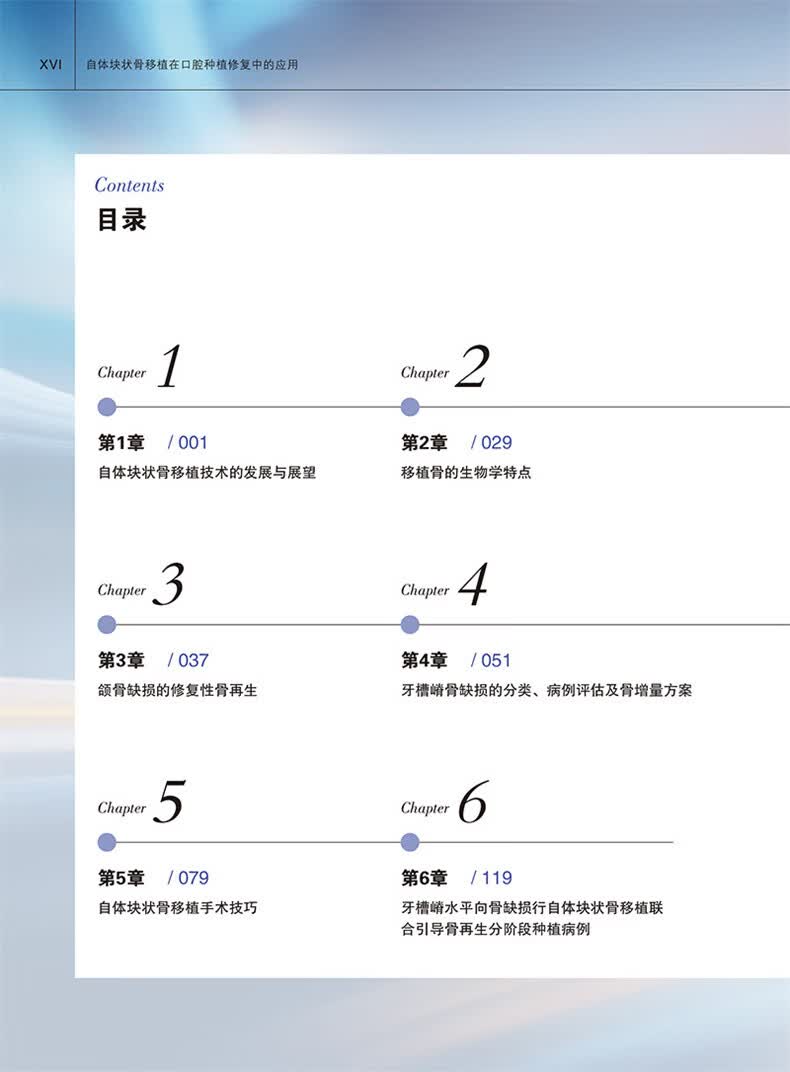 XVI 自体块状骨移植在口腔种植修复中的应用

Contents
目录

Chapter 1

第1章 / 001
自体块状骨移植技术的发展与展望

Chapter 2

第2章 / 029
移植骨的生物学特点

Chapter 3

第3章 / 037
颌骨缺损的修复性骨再生

Chapter 4

第4章 / 051
牙槽嵴骨缺损的分类、病例评估及骨增量方案

Chapter 5

第5章 / 079
自体块状骨移植手术技巧

Chapter 6

第6章 / 119
牙槽嵴水平向骨缺损行自体块状骨移植联合引导骨再生分阶段种植病例